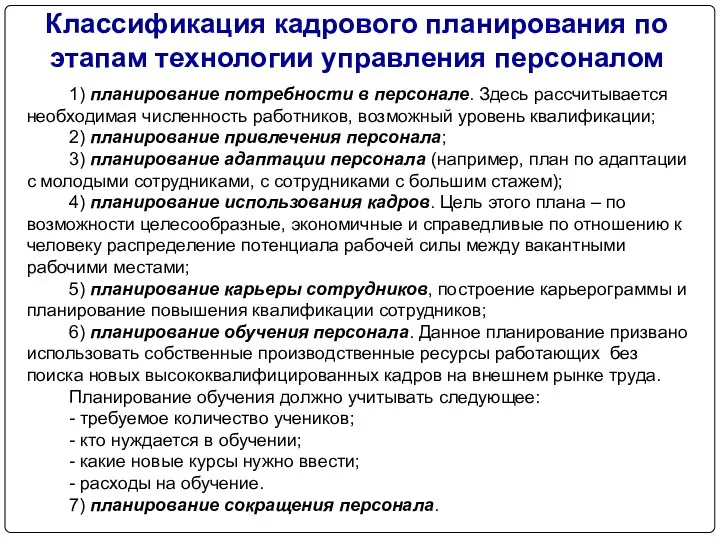 Классификация кадрового планирования по этапам технологии управления персоналом

1) планирование потребности в персонале. Здесь рассчитывается необходимая численность работников, возможный уровень квалификации;

2) планирование привлечения персонала;

3) планирование адаптации персонала (например, план по адаптации с молодыми сотрудниками, с сотрудниками с большим стажем);

4) планирование использования кадров. Цель этого плана – по возможности целесообразные, экономичные и справедливые по отношению к человеку распределение потенциала рабочей силы между вакантными рабочими местами;

5) планирование карьеры сотрудников, построение карьерограммы и планирование повышения квалификации сотрудников;

6) планирование обучения персонала. Данное планирование призвано использовать собственные производственные ресурсы работающих без поиска новых высококвалифицированных кадров на внешнем рынке труда.

Планирование обучения должно учитывать следующее:
- требуемое количество учеников;
- кто нуждается в обучении;
- какие новые курсы нужно ввести;
- расходы на обучение.

7) планирование сокращения персонала.